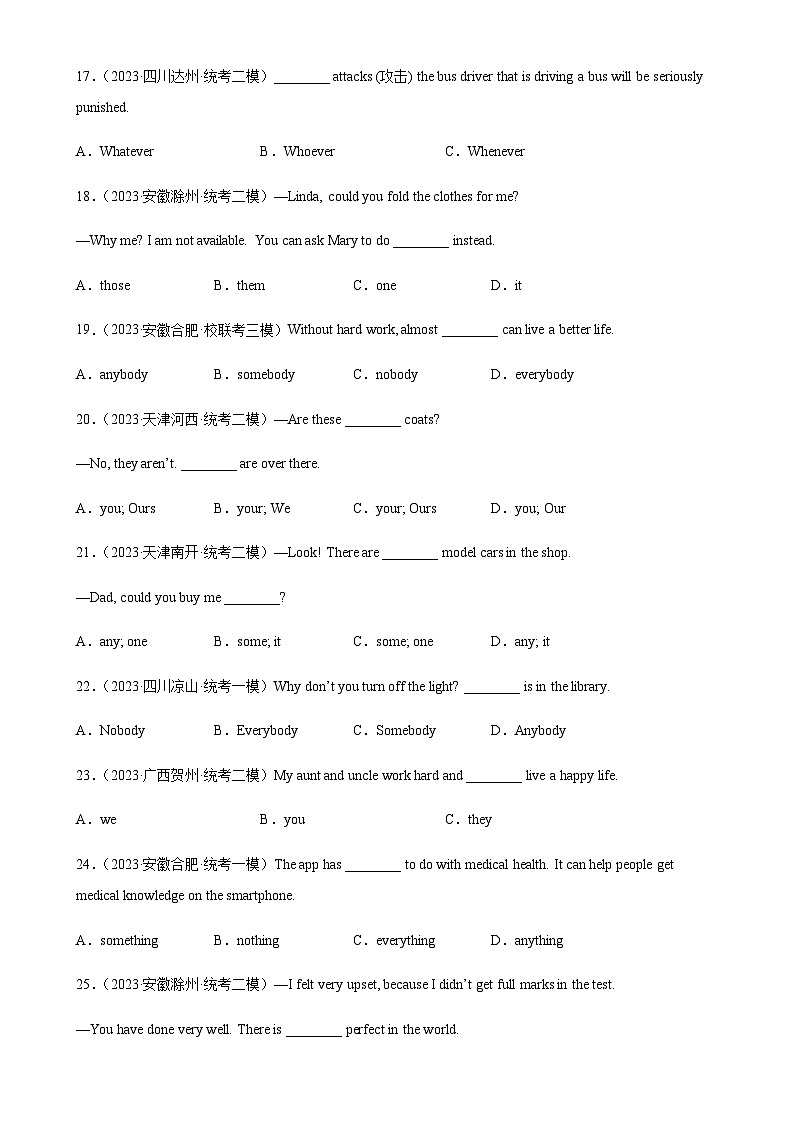 17.（2023·四川达州·统考二模）____ attacks (攻击) the bus driver that is driving a bus will be seriously punished.

A．Whatever B．Whoever C．Whenever

18.（2023·安徽滁州·统考二模）—Linda, could you fold the clothes for me?

—Why me? I am not available. You can ask Mary to do ____ instead.

A．those B．them C．one D．it

19.（2023·安徽合肥·校联考三模）Without hard work, almost ____ can live a better life.

A．anybody B．somebody C．nobody D．everybody

20.（2023·天津河西·统考二模）—Are these ____ coats?

—No, they aren't. ____ are over there.

A．you; Ours B．your; We C．your; Ours D．you; Our

21.（2023·天津南开·统考二模）—Look! There are ____ model cars in the shop.

—Dad, could you buy me ____?

A．any; one B．some; it C．some; one D．any; it

22.（2023·四川凉山·统考一模）Why don't you turn off the light? ____ is in the library.

A．Nobody B．Everybody C．Somebody D．Anybody

23.（2023·广西贺州·统考二模）My aunt and uncle work hard and ____ live a happy life.

A．we B．you C．they

24.（2023·安徽合肥·统考一模）The app has ____ to do with medical health. It can help people get medical knowledge on the smartphone.

A．something B．nothing C．everything D．anything

25.（2023·安徽滁州·统考二模）—I felt very upset, because I didn't get full marks in the test.

—You have done very well. There is ____ perfect in the world.